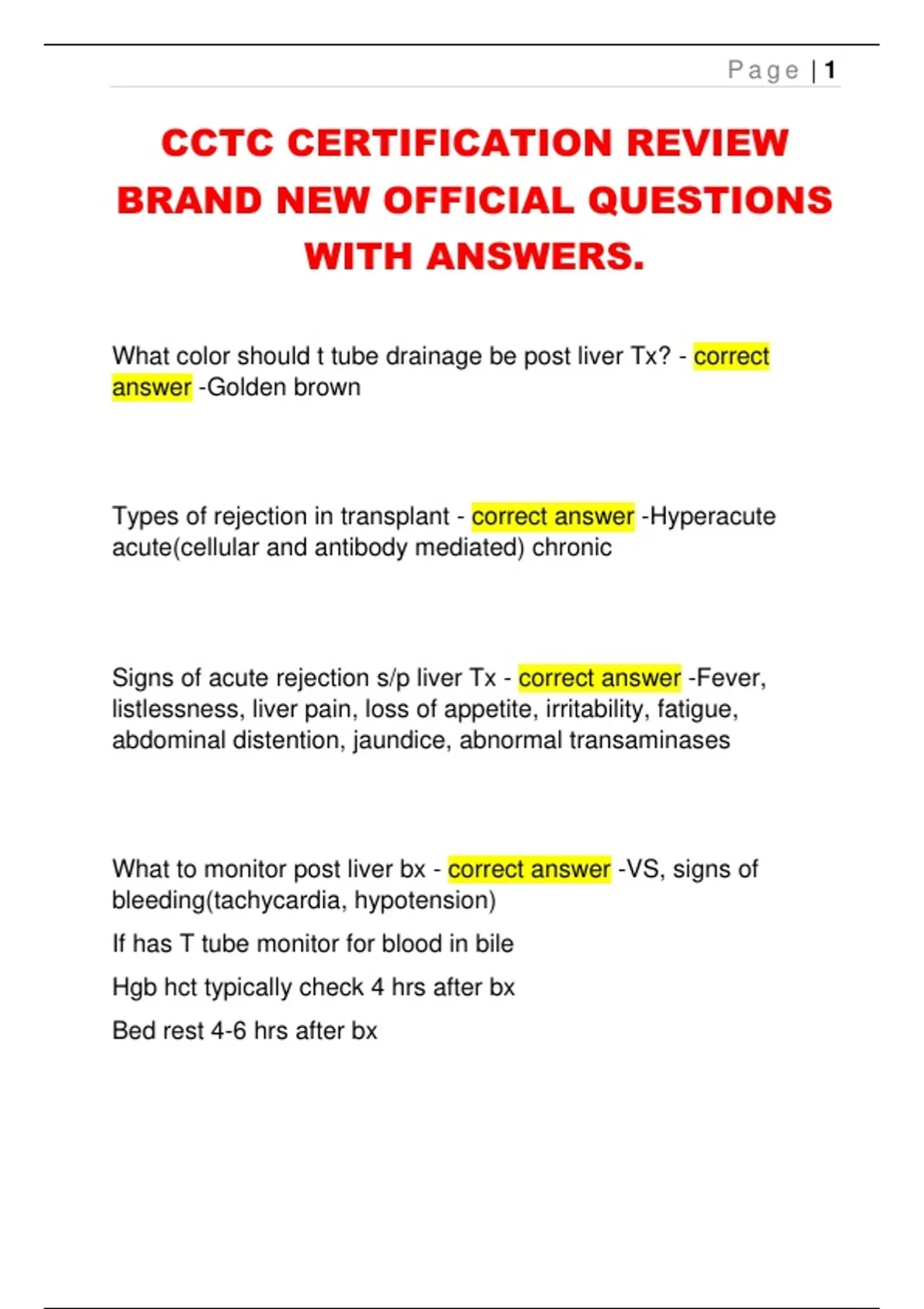 Page | 1

CCTC CERTIFICATION REVIEW BRAND NEW OFFICIAL QUESTIONS WITH ANSWERS.

What color should t tube drainage be post liver Tx? - correct answer -Golden brown

Types of rejection in transplant - correct answer -Hyperacute acute(cellular and antibody mediated) chronic

Signs of acute rejection s/p liver Tx - correct answer -Fever, listlessness, liver pain, loss of appetite, irritability, fatigue, abdominal distention, jaundice, abnormal transaminases

What to monitor post liver bx - correct answer -VS, signs of bleeding(tachycardia, hypotension)

If has T tube monitor for blood in bile

Hgb hct typically check 4 hrs after bx

Bed rest 4-6 hrs after bx